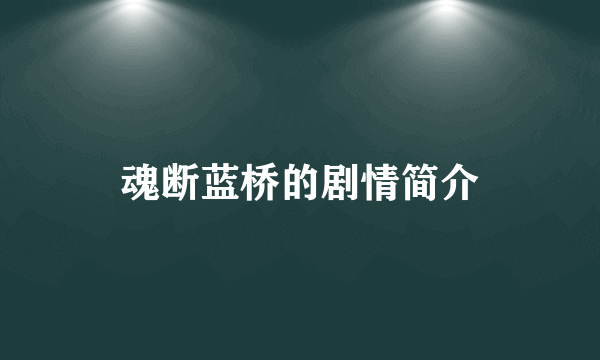 魂断蓝桥的剧情简介